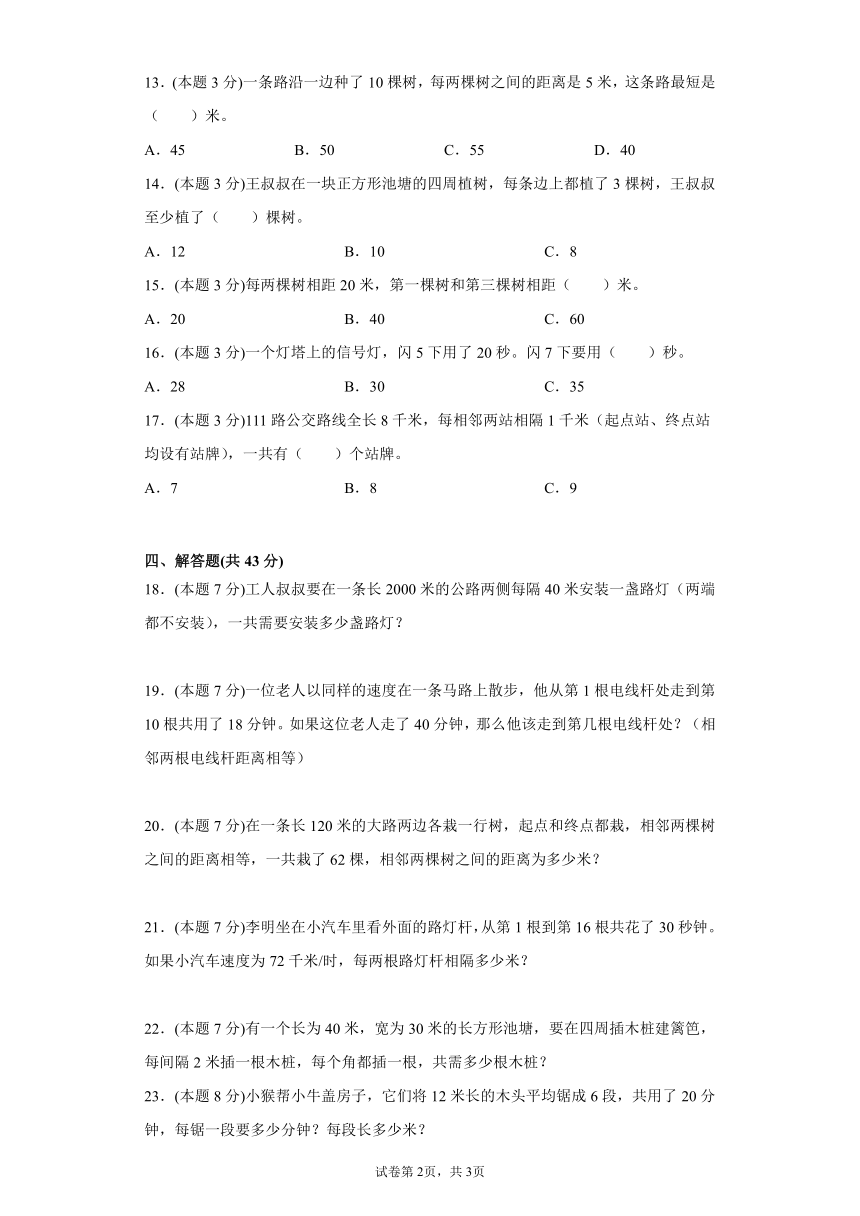 13．(本题 3 分)一条路沿一边种了 10 棵树，每两棵树之间的距离是 5 米，这条路最短是（　　）米。

A．45　　B．50　　C．55　　D．40

14．(本题 3 分)王叔叔在一块正方形池塘的四周植树，每条边上都植了 3 棵树，王叔叔至少植了（　　）棵树。

A．12　　B．10　　C．8

15．(本题 3 分)每两棵树相距 20 米，第一棵树和第三棵树相距（　　）米。

A．20　　B．40　　C．60

16．(本题 3 分)一个灯塔上的信号灯，闪 5 下用了 20 秒。闪 7 下要用（　　）秒。

A．28　　B．30　　C．35

17．(本题 3 分)111 路公交路线全长 8 千米，每相邻两站相隔 1 千米（起点站、终点站均设有站牌），一共有（　　）个站牌。

A．7　　B．8　　C．9

四、解答题(共 43 分)

18．(本题 7 分)工人叔叔要在一条长 2000 米的公路两侧每隔 40 米安装一盏路灯（两端都不安装），一共需要安装多少盏路灯？

19．(本题 7 分)一位老人以同样的速度在一条马路上散步，他从第 1 根电线杆处走到第 10 根共用了 18 分钟。如果这位老人走了 40 分钟，那么他该走到第几根电线杆处？（相邻两根电线杆距离相等）

20．(本题 7 分)在一条长 120 米的大路两边各栽一行树，起点和终点都栽，相邻两棵树之间的距离相等，一共栽了 62 棵，相邻两棵树之间的距离为多少米？

21．(本题 7 分)李明坐在小汽车里看外面的路灯杆，从第 1 根到第 16 根共花了 30 秒钟。如果小汽车速度为 72 千米/时，每两根路灯杆相隔多少米？

22．(本题 7 分)有一个长为 40 米，宽为 30 米的长方形池塘，要在四周插木桩建篱笆，每间隔 2 米插一根木桩，每个角都插一根，共需多少根木桩？

23．(本题 8 分)小猴帮小牛盖房子，它们将 12 米长的木头平均锯成 6 段，共用了 20 分钟，每锯一段要多少分钟？每段长多少米？

试卷第 2页，共 3页